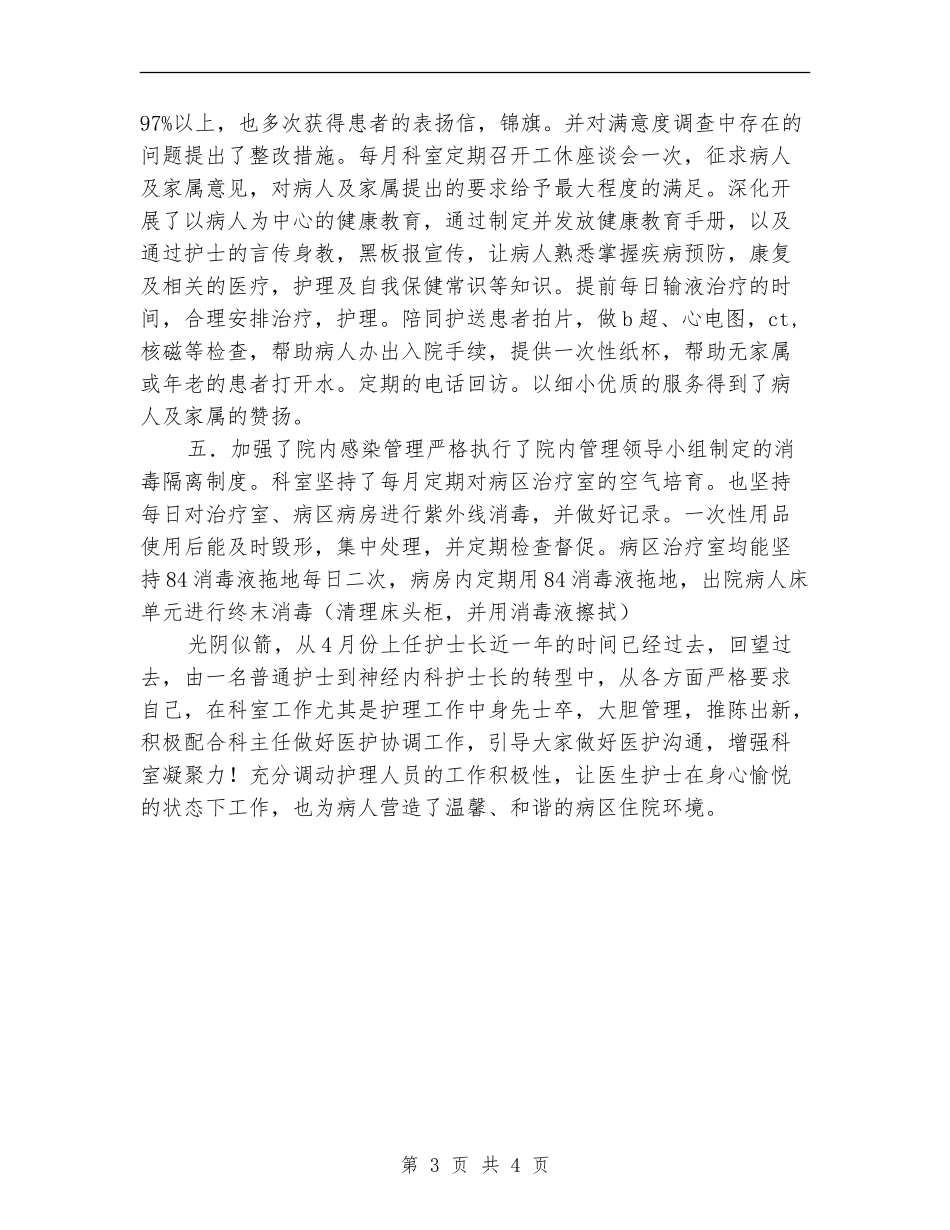 97%以上，也多次获得患者的表扬信，锦旗。并对满意度调查中存在的问题提出了整改措施。每月科室定期召开工休座谈会一次，征求病人及家属意见，对病人及家属提出的要求给予最大程度的满足。深化开展了以病人为中心的健康教育，通过制定并发放健康教育手册，以及通过护士的言传身教，黑板报宣传，让病人熟悉掌握疾病预防，康复及相关的医疗，护理及自我保健常识等知识。提前每日输液治疗的时间，合理安排治疗，护理。陪同护送患者拍片，做b超、心电图，ct，核磁等检查，帮助病人办出入院手续，提供一次性纸杯，帮助无家属或年老的患者打开水。定期的电话回访。以细小优质的服务得到了病人及家属的赞扬。

五．加强了院内感染管理严格执行了院内管理领导小组制定的消毒隔离制度。科室坚持了每月定期对病区治疗室的空气培育。也坚持每日对治疗室、病区病房进行紫外线消毒，并做好记录。一次性用品使用后能及时毁形，集中处理，并定期检查督促。病区治疗室均能坚持84消毒液拖地每日二次，病房内定期用84消毒液拖地，出院病人床单元进行终末消毒（清理床头柜，并用消毒液擦拭）

光阴似箭，从4月份上任护士长近一年的时间已经过去，回望过去，由一名普通护士到神经内科护士长的转型中，从各方面严格要求自己，在科室工作尤其是护理工作中身先士卒，大胆管理，推陈出新，积极配合科主任做好医护协调工作，引导大家做好医护沟通，增强科室凝聚力！充分调动护理人员的工作积极性，让医生护士在身心愉悦的状态下工作，也为病人营造了温馨、和谐的病区住院环境。

第 3 页 共 4 页